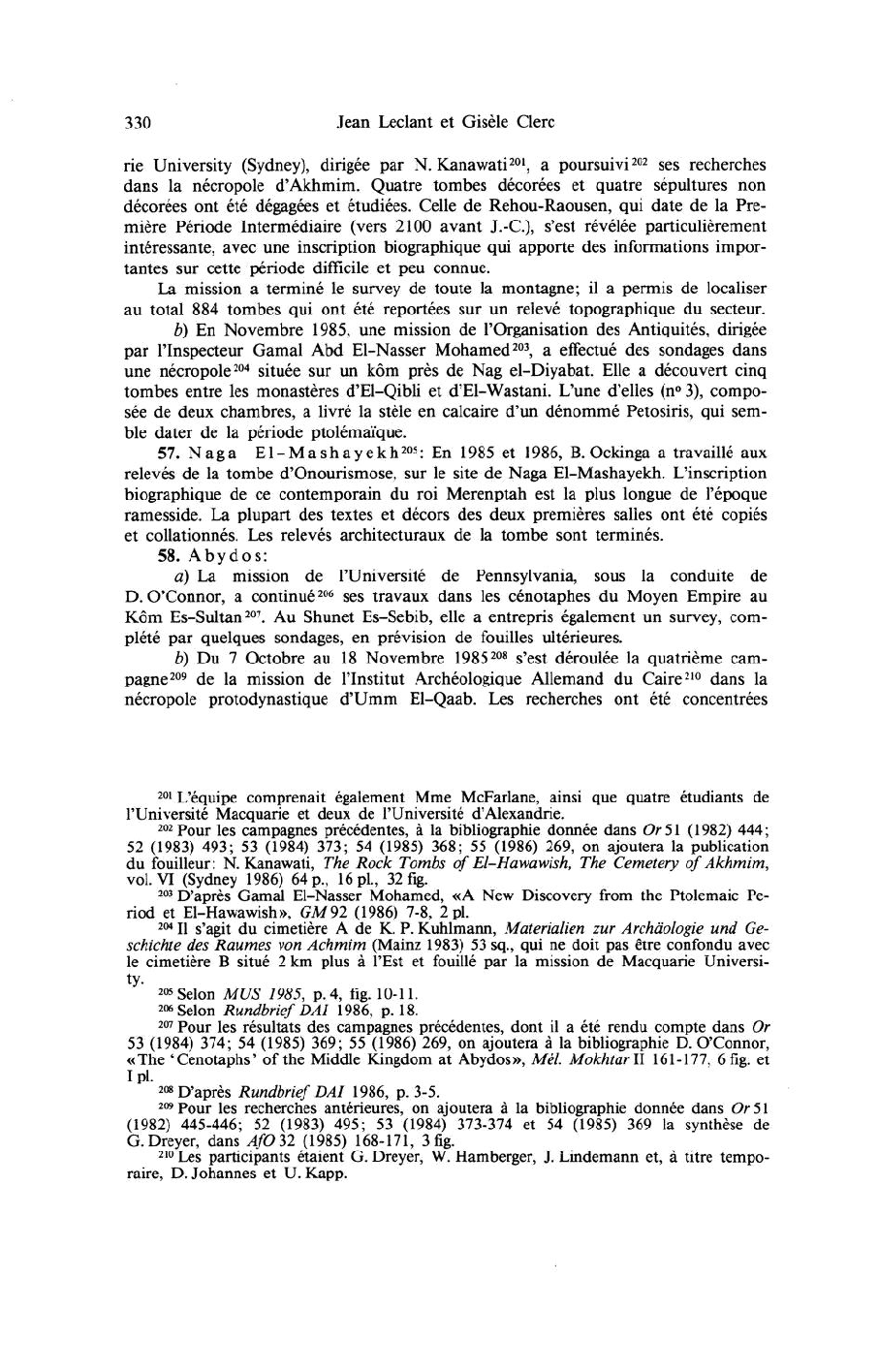 330 Jean Leclant et Gisèle Clerc

rie University (Sydney), dirigée par N. Kanawati$^{201}$, a poursuivi$^{202}$ ses recherches dans la nécropole d'Akhmim. Quatre tombes décorées et quatre sépultures non décorées ont été dégagées et étudiées. Celle de Rehou-Raousen, qui date de la Première Période Intermédiaire (vers 2100 avant J.-C.), s'est révélée particulièrement intéressante, avec une inscription biographique qui apporte des informations importantes sur cette période difficile et peu connue.

La mission a terminé le survey de toute la montagne; il a permis de localiser au total 884 tombes qui ont été reportées sur un relevé topographique du secteur.

b) En Novembre 1985, une mission de l'Organisation des Antiquités, dirigée par l'Inspecteur Gamal Abd El-Nasser Mohamed$^{203}$, a effectué des sondages dans une nécropole$^{204}$ située sur un kôm près de Nag el-Diyabat. Elle a découvert cinq tombes entre les monastères d'El-Qibli et d'El-Wastani. L'une d'elles (nº 3), composée de deux chambres, a livré la stèle en calcaire d'un dénommé Petosiris, qui semble dater de la période ptolémaïque.

57. Naga El-Mashayekh$^{205}$: En 1985 et 1986, B. Ockinga a travaillé aux relevés de la tombe d'Onourismose, sur le site de Naga El-Mashayekh. L'inscription biographique de ce contemporain du roi Merenptah est la plus longue de l'époque ramesside. La plupart des textes et décors des deux premières salles ont été copiés et collationnés. Les relevés architecturaux de la tombe sont terminés.

58. Abydos:

a) La mission de l'Université de Pennsylvania, sous la conduite de D. O'Connor, a continué$^{206}$ ses travaux dans les cénotaphes du Moyen Empire au Kôm Es-Sultan$^{207}$. Au Shunet Es-Sebib, elle a entrepris également un survey, complété par quelques sondages, en prévision de fouilles ultérieures.

b) Du 7 Octobre au 18 Novembre 1985$^{208}$ s'est déroulée la quatrième campagne$^{209}$ de la mission de l'Institut Archéologique Allemand du Caire$^{210}$ dans la nécropole protodynastique d'Umm El-Qaab. Les recherches ont été concentrées

$^{201}$ L'équipe comprenait également Mme McFarlane, ainsi que quatre étudiants de l'Université Macquarie et deux de l'Université d'Alexandrie.

$^{202}$ Pour les campagnes précédentes, à la bibliographie donnée dans Or 51 (1982) 444; 52 (1983) 493; 53 (1984) 373; 54 (1985) 368; 55 (1986) 269, on ajoutera la publication du fouilleur: N. Kanawati, The Rock Tombs of El-Hawawish, The Cemetery of Akhmim, vol. VI (Sydney 1986) 64 p., 16 pl., 32 fig.

$^{203}$ D'après Gamal El-Nasser Mohamed, «A New Discovery from the Ptolemaic Period et El-Hawawish», GM 92 (1986) 7-8, 2 pl.

$^{204}$ Il s'agit du cimetière A de K. P. Kuhlmann, Materialien zur Archäologie und Geschichte des Raumes von Achmim (Mainz 1983) 53 sq., qui ne doit pas être confondu avec le cimetière B situé 2 km plus à l'Est et fouillé par la mission de Macquarie University.

$^{205}$ Selon MUS 1985, p. 4, fig. 10-11.

$^{206}$ Selon Rundbrief DAI 1986, p. 18.

$^{207}$ Pour les résultats des campagnes précédentes, dont il a été rendu compte dans Or 53 (1984) 374; 54 (1985) 369; 55 (1986) 269, on ajoutera à la bibliographie D. O'Connor, «The 'Cenotaphs' of the Middle Kingdom at Abydos», Mél. Mokhtar II 161-177, 6 fig. et I pl.

$^{208}$ D'après Rundbrief DAI 1986, p. 3-5.

$^{209}$ Pour les recherches antérieures, on ajoutera à la bibliographie donnée dans Or 51 (1982) 445-446; 52 (1983) 495; 53 (1984) 373-374 et 54 (1985) 369 la synthèse de G. Dreyer, dans AfO 32 (1985) 168-171, 3 fig.

$^{210}$ Les participants étaient G. Dreyer, W. Hamberger, J. Lindemann et, à titre temporaire, D. Johannes et U. Kapp.